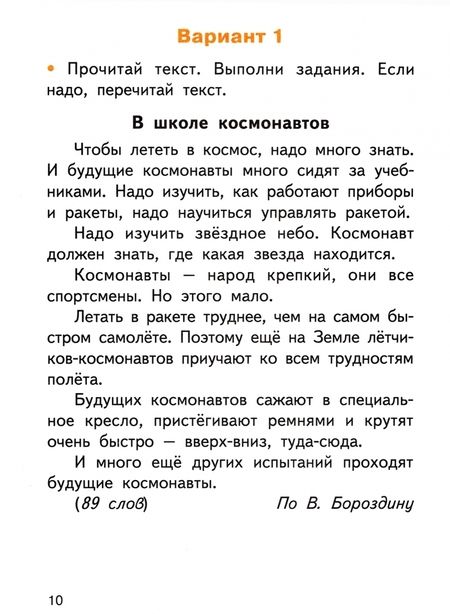 Вариант 1

• Прочитай текст. Выполни задания. Если надо, перечитай текст.

В школе космонавтов

Чтобы лететь в космос, надо много знать. И будущие космонавты много сидят за учебниками. Надо изучить, как работают приборы и ракеты, надо научиться управлять ракетой.

Надо изучить звёздное небо. Космонавт должен знать, где какая звезда находится.

Космонавты — народ крепкий, они все спортсмены. Но этого мало.

Летать в ракете труднее, чем на самом быстром самолёте. Поэтому ещё на Земле лётчиков-космонавтов приучают ко всем трудностям полёта.

Будущих космонавтов сажают в специальное кресло, пристёгивают ремнями и крутят очень быстро — вверх-вниз, туда-сюда.

И много ещё других испытаний проходят будущие космонавты.

(89 слов) По В. Бороздину

10